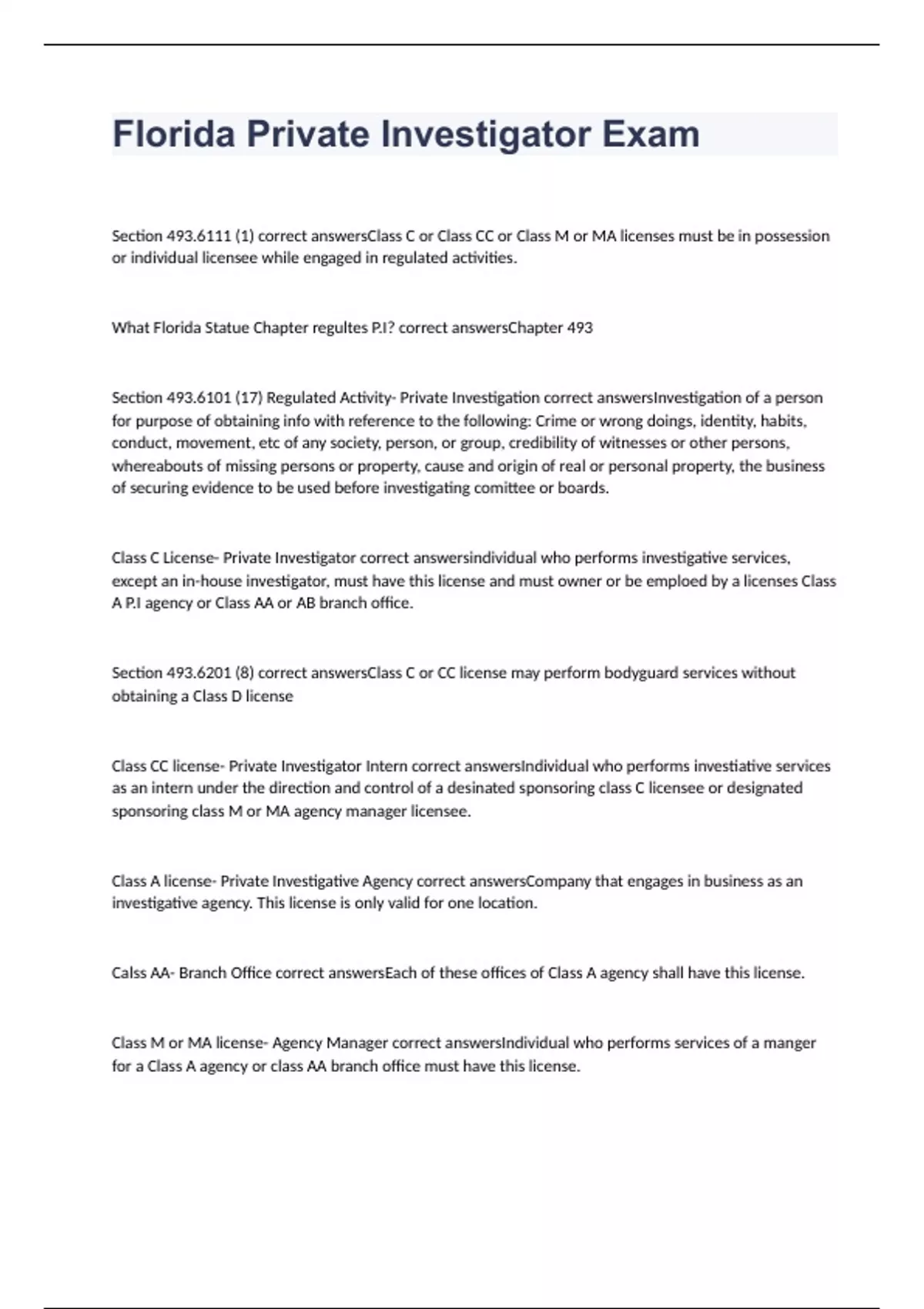 Florida Private Investigator Exam

Section 493.6111 (1) correct answersClass C or Class CC or Class M or MA licenses must be in possession or individual licensee while engaged in regulated activities.

What Florida Statue Chapter regultes P.I? correct answersChapter 493

Section 493.6101 (17) Regulated Activity- Private Investigation correct answersInvestigation of a person for purpose of obtaining info with reference to the following: Crime or wrong doings, identity, habits, conduct, movement, etc of any society, person, or group, credibility of witnesses or other persons, whereabouts of missing persons or property, cause and origin of real or personal property, the business of securing evidence to be used before investigating comittee or boards.

Class C License- Private Investigator correct answersindividual who performs investigative services, except an in-house investigator, must have this license and must owner or be emploed by a licenses Class A P.I agency or Class AA or AB branch office.

Section 493.6201 (8) correct answersClass C or CC license may perform bodyguard services without obtaining a Class D license

Class CC license- Private Investigator Intern correct answersIndividual who performs investiative services as an intern under the direction and control of a desinated sponsoring class C licensee or designated sponsoring class M or MA agency manager licensee.

Class A license- Private Investigative Agency correct answersCompany that engages in business as an investigative agency. This license is only valid for one location.

Calss AA- Branch Office correct answersEach of these offices of Class A agency shall have this license.

Class M or MA license- Agency Manager correct answersIndividual who performs services of a manger for a Class A agency or class AA branch office must have this license.